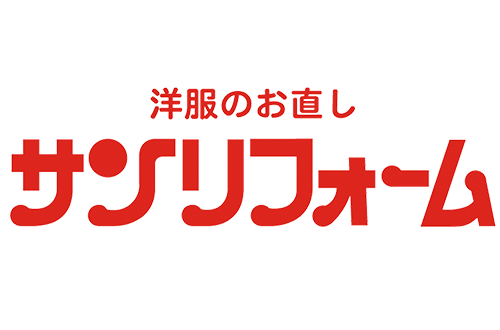 洋服のお直し
サンリフォーム